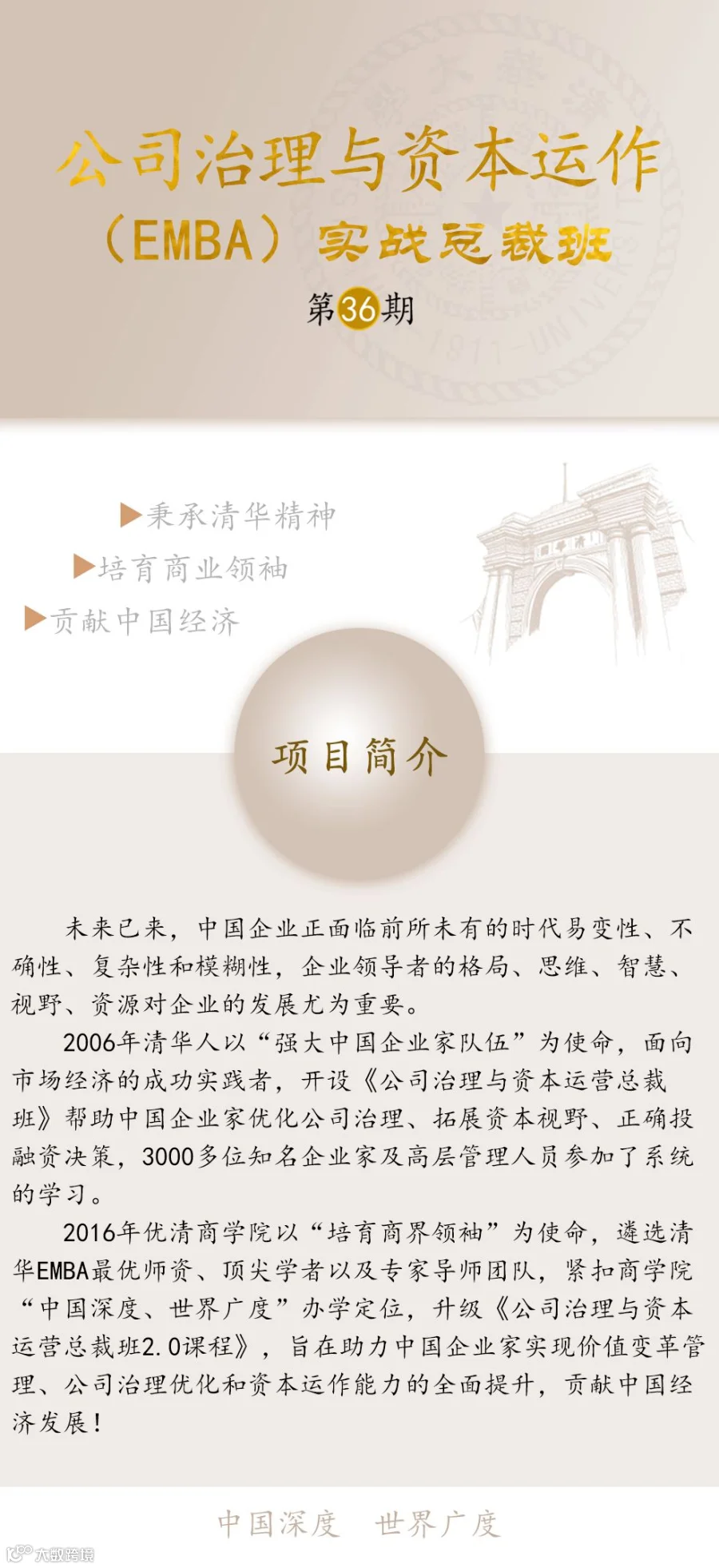 公司治理与资本运作

（EMBA）实战总裁班

第36期

▶秉承清华精神

▶培育商业领袖

▶贡献中国经济

项目简介

未来已来，中国企业正面临前所未有的时代易变性、不确性、复杂性和模糊性，企业领导者的格局、思维、智慧、视野、资源对企业的发展尤为重要。

2006年清华人以“强大中国企业家队伍”为使命，面向市场经济的成功实践者，开设《公司治理与资本运营总裁班》帮助中国企业家优化公司治理、拓展资本视野、正确投融资决策，3000多位知名企业家及高层管理人员参加了系统的学习。

2016年优清商学院以“培育商界领袖”为使命，遴选清华EMBA最优师资、顶尖学者以及专家导师团队，紧扣商学院“中国深度、世界广度”办学定位，升级《公司治理与资本运营总裁班2.0课程》，旨在助力中国企业家实现价值变革管理、公司治理优化和资本运作能力的全面提升，贡献中国经济发展！

中国深度 世界广度

大数跨境